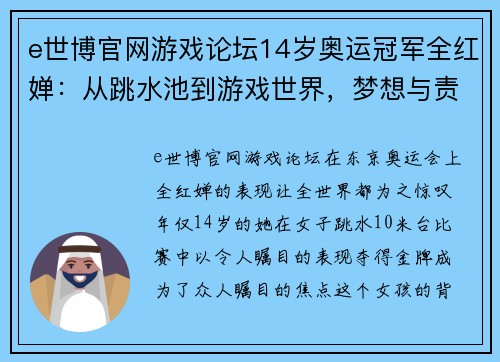 e世博官网游戏论坛14岁奥运冠军全红婵：从跳水池到游戏世界，梦想与责

e世博官网游戏论坛在东京奥运会上全红婵的表现让全世界都为之惊叹年仅14岁的她在女子跳水10米台比赛中以令人瞩目的表现夺得金牌成为了众人瞩目的焦点这个女孩的背